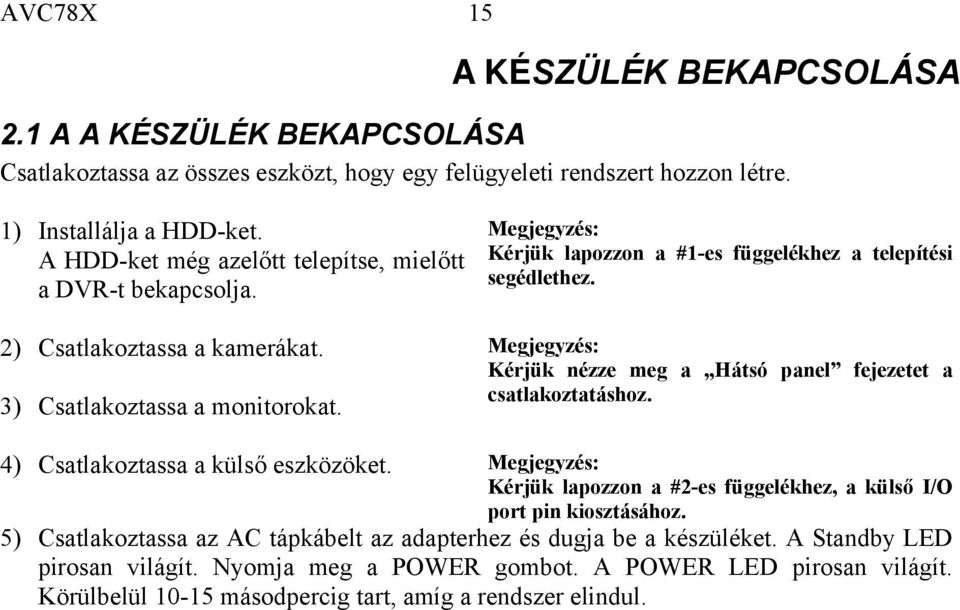 AVC78X 15

A KÉSZÜLÉK BEKAPCSOLÁSA

2.1 A A KÉSZÜLÉK BEKAPCSOLÁSA

Csatlakoztassa az összes eszközt, hogy egy felügyeleti rendszert hozzon létre.

1) Installálja a HDD-ket. A HDD-ket még azelőtt telepítse, mielőtt a DVR-t bekapcsolja.

Megjegyzés:
Kérjük lapozzon a #1-es függelékhez a telepítési segédlethez.

2) Csatlakoztassa a kamerákat.

3) Csatlakoztassa a monitorokat.

Megjegyzés:
Kérjük nézze meg a „Hátsó panel” fejezetet a csatlakoztatáshoz.

4) Csatlakoztassa a külső eszközöket.

Megjegyzés:
Kérjük lapozzon a #2-es függelékhez, a külső I/O port pin kiosztásához.

5) Csatlakoztassa az AC tápkábelt az adapterhez és dugja be a készüléket. A Standby LED pirosan világít. Nyomja meg a POWER gombot. A POWER LED pirosan világít. Körülbelül 10-15 másodpercig tart, amíg a rendszer elindul.